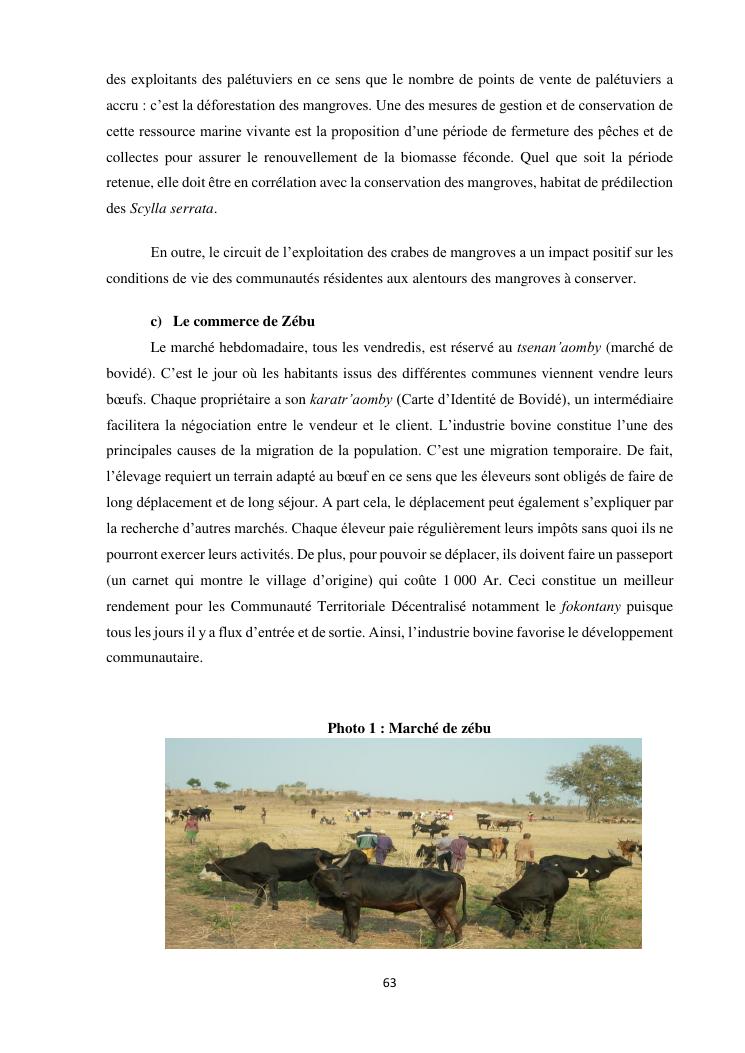 des exploitants des palétuviers en ce sens que le nombre de points de vente de palétuviers a accru : c'est la déforestation des mangroves. Une des mesures de gestion et de conservation de cette ressource marine vivante est la proposition d'une période de fermeture des pêches et de collectes pour assurer le renouvellement de la biomasse féconde. Quel que soit la période retenue, elle doit être en corrélation avec la conservation des mangroves, habitat de prédilection des Scylla serrata.

En outre, le circuit de l'exploitation des crabes de mangroves a un impact positif sur les conditions de vie des communautés résidentes aux alentours des mangroves à conserver.

c) Le commerce de Zébu

Le marché hebdomadaire, tous les vendredis, est réservé au tsenan'aomby (marché de bovidé). C'est le jour où les habitants issus des différentes communes viennent vendre leurs bœufs. Chaque propriétaire a son karatr'aomby (Carte d'Identité de Bovidé), un intermédiaire facilitera la négociation entre le vendeur et le client. L'industrie bovine constitue l'une des principales causes de la migration de la population. C'est une migration temporaire. De fait, l'élevage requiert un terrain adapté au bœuf en ce sens que les éleveurs sont obligés de faire de long déplacement et de long séjour. A part cela, le déplacement peut également s'expliquer par la recherche d'autres marchés. Chaque éleveur paie régulièrement leurs impôts sans quoi ils ne pourront exercer leurs activités. De plus, pour pouvoir se déplacer, ils doivent faire un passeport (un carnet qui montre le village d'origine) qui coûte 1 000 Ar. Ceci constitue un meilleur rendement pour les Communauté Territoriale Décentralisé notamment le fokontany puisque tous les jours il y a flux d'entrée et de sortie. Ainsi, l'industrie bovine favorise le développement communautaire.

Photo 1 : Marché de zébu

63